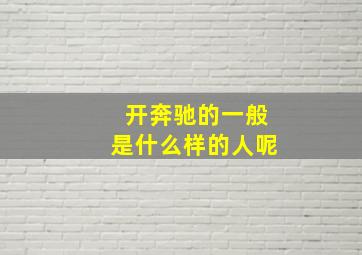 开奔驰的一般
是什么样的人呢